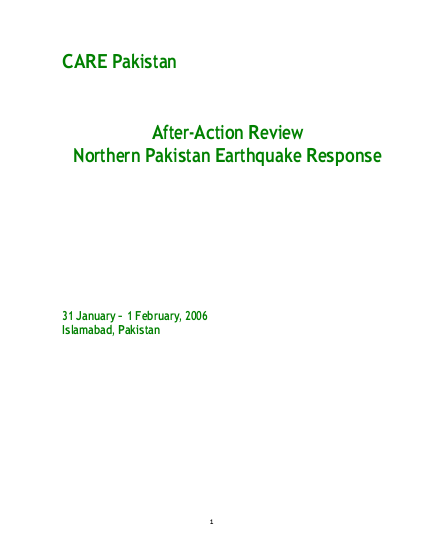 CARE Pakistan

After-Action Review
Northern Pakistan Earthquake Response

31 January – 1 February, 2006
Islamabad, Pakistan

1